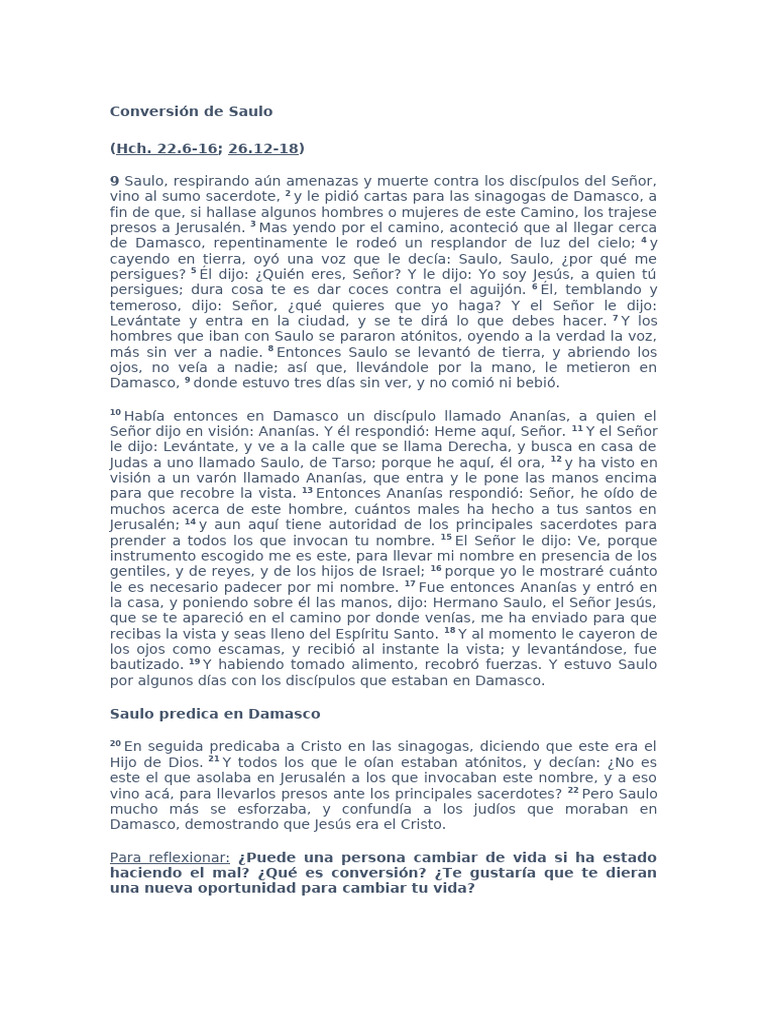 Conversión de Saulo

(Hch. 22.6-16; 26.12-18)

9 Saulo, respirando aún amenazas y muerte contra los discípulos del Señor, vino al sumo sacerdote, $^{2}$ y le pidió cartas para las sinagogas de Damasco, a fin de que, si hallase algunos hombres o mujeres de este Camino, los trajese presos a Jerusalén. $^{3}$ Mas yendo por el camino, aconteció que al llegar cerca de Damasco, repentinamente le rodeó un resplandor de luz del cielo; $^{4}$ y cayendo en tierra, oyó una voz que le decía: Saulo, Saulo, ¿por qué me persigues? $^{5}$ Él dijo: ¿Quién eres, Señor? Y le dijo: Yo soy Jesús, a quien tú persigues; dura cosa te es dar coces contra el aguijón. $^{6}$ Él, temblando y temeroso, dijo: Señor, ¿qué quieres que yo haga? Y el Señor le dijo: Levántate y entra en la ciudad, y se te dirá lo que debes hacer. $^{7}$ Y los hombres que iban con Saulo se pararon atónitos, oyendo a la verdad la voz, más sin ver a nadie. $^{8}$ Entonces Saulo se levantó de tierra, y abriendo los ojos, no veía a nadie; así que, llevándole por la mano, le metieron en Damasco, $^{9}$ donde estuvo tres días sin ver, y no comió ni bebió.

$^{10}$ Había entonces en Damasco un discípulo llamado Ananías, a quien el Señor dijo en visión: Ananías. Y él respondió: Heme aquí, Señor. $^{11}$ Y el Señor le dijo: Levántate, y ve a la calle que se llama Derecha, y busca en casa de Judas a uno llamado Saulo, de Tarso; porque he aquí, él ora, $^{12}$ y ha visto en visión a un varón llamado Ananías, que entra y le pone las manos encima para que recobre la vista. $^{13}$ Entonces Ananías respondió: Señor, he oído de muchos acerca de este hombre, cuántos males ha hecho a tus santos en Jerusalén; $^{14}$ y aun aquí tiene autoridad de los principales sacerdotes para prender a todos los que invocan tu nombre. $^{15}$ El Señor le dijo: Ve, porque instrumento escogido me es este, para llevar mi nombre en presencia de los gentiles, y de reyes, y de los hijos de Israel; $^{16}$ porque yo le mostraré cuánto le es necesario padecer por mi nombre. $^{17}$ Fue entonces Ananías y entró en la casa, y poniendo sobre él las manos, dijo: Hermano Saulo, el Señor Jesús, que se te apareció en el camino por donde venías, me ha enviado para que recibas la vista y seas lleno del Espíritu Santo. $^{18}$ Y al momento le cayeron de los ojos como escamas, y recibió al instante la vista; y levantándose, fue bautizado. $^{19}$ Y habiendo tomado alimento, recobró fuerzas. Y estuvo Saulo por algunos días con los discípulos que estaban en Damasco.

Saulo predica en Damasco

$^{20}$ En seguida predicaba a Cristo en las sinagogas, diciendo que este era el Hijo de Dios. $^{21}$ Y todos los que le oían estaban atónitos, y decían: ¿No es este el que asolaba en Jerusalén a los que invocaban este nombre, y a eso vino acá, para llevarlos presos ante los principales sacerdotes? $^{22}$ Pero Saulo mucho más se esforzaba, y confundía a los judíos que moraban en Damasco, demostrando que Jesús era el Cristo.

Para reflexionar: ¿Puede una persona cambiar de vida si ha estado haciendo el mal? ¿Qué es conversión? ¿Te gustaría que te dieran una nueva oportunidad para cambiar tu vida?